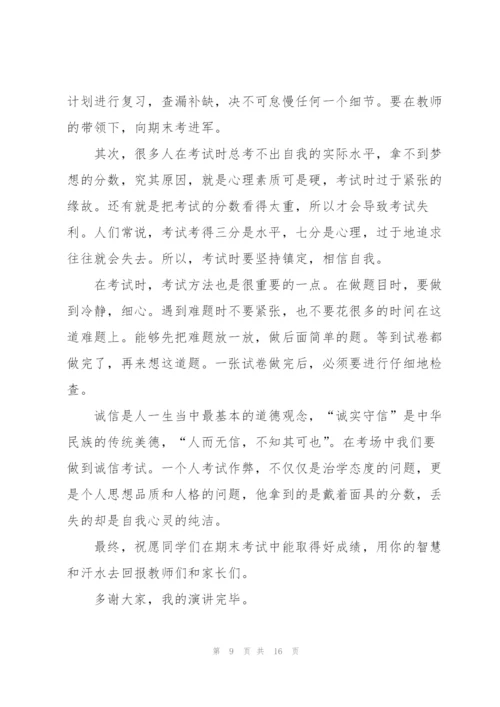 计划进行复习，查漏补缺，决不可怠慢任何一个细节。要在教师的带领下，向期末考进军。

其次，很多人在考试时总考不出自我的实际水平，拿不到梦想的分数，究其原因，就是心理素质可是硬，考试时过于紧张的缘故。还有就是把考试的分数看得太重，所以才会导致考试失利。人们常说，考试考得三分是水平，七分是心理，过于地追求往往就会失去。所以，考试时要坚持镇定，相信自我。

在考试时，考试方法也是很重要的一点。在做题目时，要做到冷静，细心。遇到难题时不要紧张，也不要花很多的时间在这道难题上。能够先把难题放一放，做后面简单的题。等到试卷都做完了，再来想这道题。一张试卷做完后，必须要进行仔细地检查。

诚信是人一生当中最基本的道德观念，“诚实守信”是中华民族的传统美德，“人而无信，不知其可也”。在考场中我们要做到诚信考试。一个人考试作弊，不仅仅是治学态度的问题，更是个人思想品质和人格的问题，他拿到的是戴着面具的分数，丢失的却是自我心灵的纯洁。

最终，祝愿同学们在期末考试中能取得好成绩，用你的智慧和汗水去回报教师们和家长们。

多谢大家，我的演讲完毕。

第 9 页 共 16 页